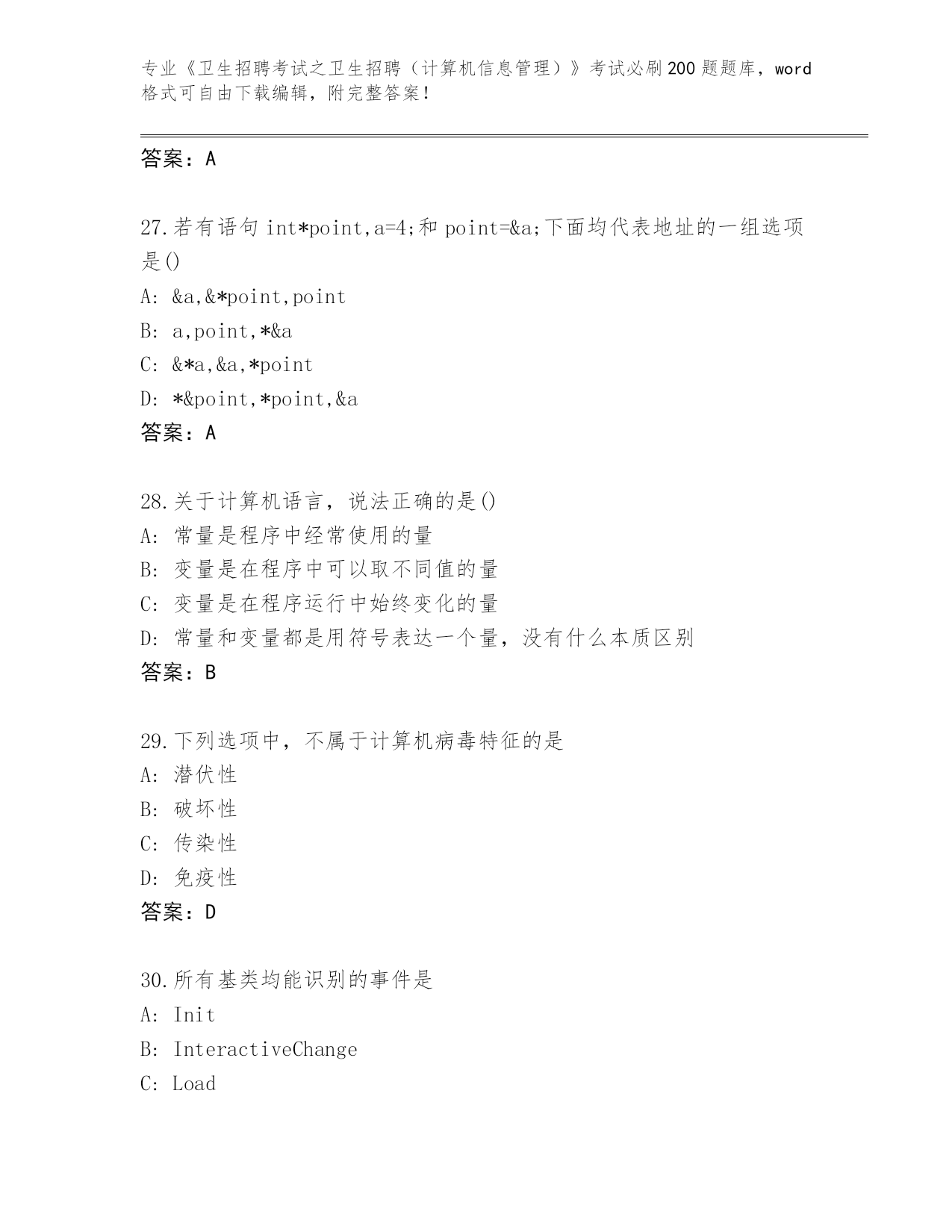 专业《卫生招聘考试之卫生招聘（计算机信息管理）》考试必刷200题题库，word格式可自由下载编辑，附完整答案！

答案：A

27.若有语句 int*point,a=4;和 point=&a;下面均代表地址的一组选项是()
A: &a,&*point,point
B: a,point,*&a
C: &*a,&a,*point
D: *&point,*point,&a
答案：A

28.关于计算机语言，说法正确的是()
A: 常量是程序中经常使用的量
B: 变量是在程序中可以取不同值的量
C: 变量是在程序运行中始终变化的量
D: 常量和变量都是用符号表达一个量，没有什么本质区别
答案：B

29.下列选项中，不属于计算机病毒特征的是
A: 潜伏性
B: 破坏性
C: 传染性
D: 免疫性
答案：D

30.所有基类均能识别的事件是
A: Init
B: InteractiveChange
C: Load